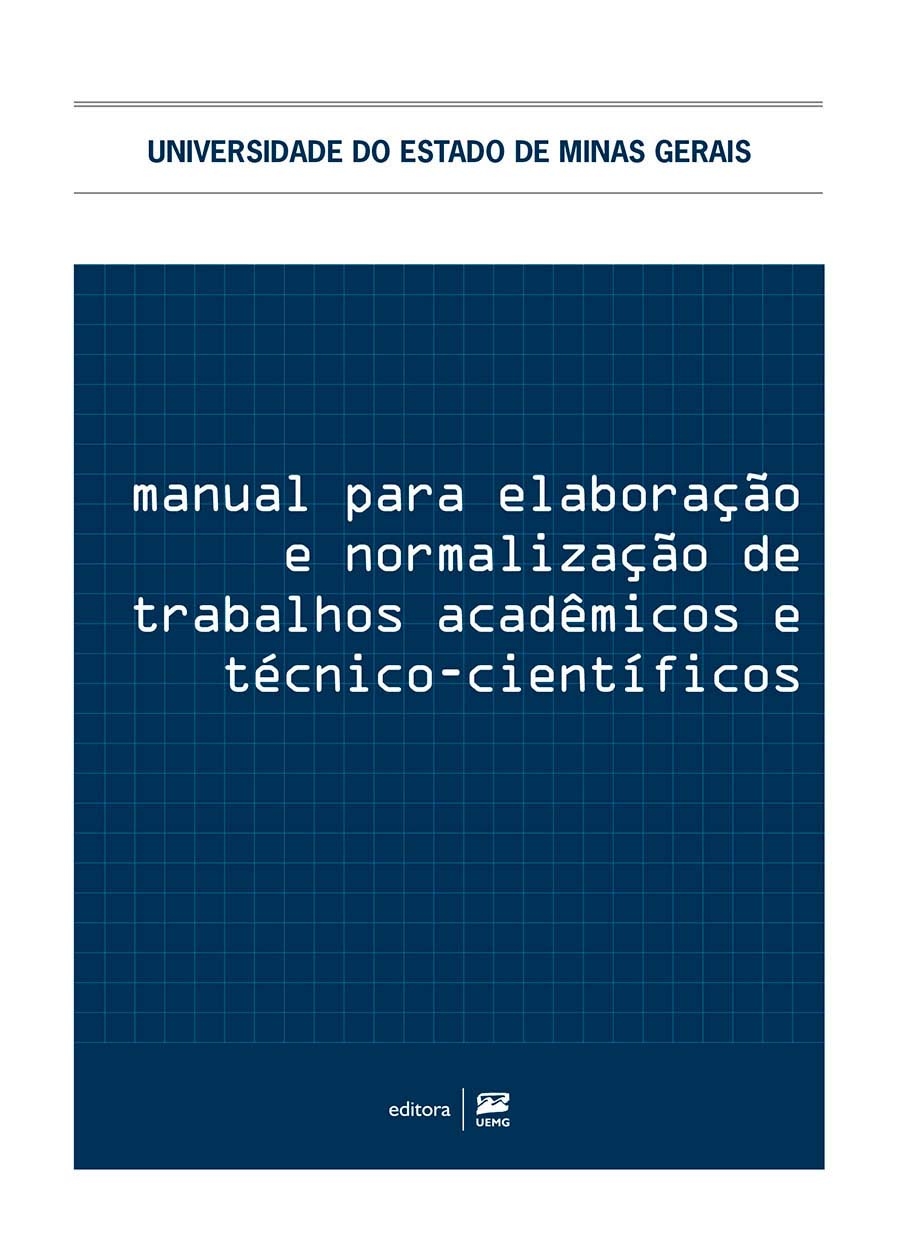 UNIVERSIDADE DO ESTADO DE MINAS GERAIS

manual para elaboração e normalização de trabalhos acadêmicos e técnico-científicos

editora UEMG